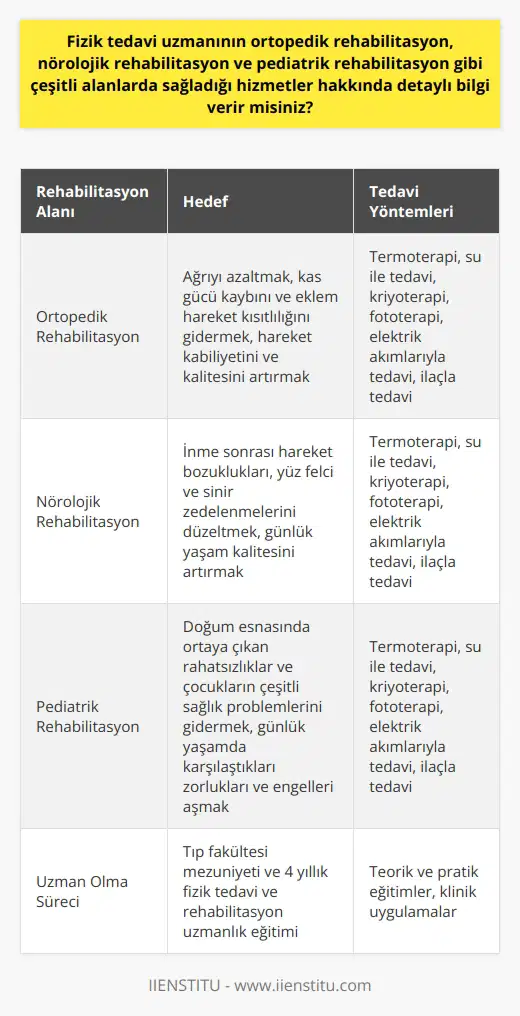 Fizik tedavi uzmanının ortopedik rehabilitasyon, nörolojik rehabilitasyon ve pediatrik rehabilitasyon gibi çeşitli alanlarda sağladığı hizmetler hakkında detaylı bilgi verir misiniz?

| Rehabilitasyon Alanı | Hedef | Tedavi Yöntemleri |
|---|---|---|
| Ortopedik Rehabilitasyon | Ağrıyı azaltmak, kas gücü kaybını ve eklem hareket kısıtlılığını gidermek, hareket kabiliyetini ve kalitesini artırmak | Termoterapi, su ile tedavi, kriyoterapi, fototerapi, elektrik akımlarıyla tedavi, ilaçla tedavi |
| Nörolojik Rehabilitasyon | İnme sonrası hareket bozuklukları, yüz felci ve sinir zedelenmelerini düzeltmek, günlük yaşam kalitesini artırmak | Termoterapi, su ile tedavi, kriyoterapi, fototerapi, elektrik akımlarıyla tedavi, ilaçla tedavi |
| Pediatrik Rehabilitasyon | Doğum esnasında ortaya çıkan rahatsızlıklar ve çocukların çeşitli sağlık problemlerini gidermek, günlük yaşamda karşılaştıkları zorlukları ve engelleri aşmak | Termoterapi, su ile tedavi, kriyoterapi, fototerapi, elektrik akımlarıyla tedavi, ilaçla tedavi |
| Uzman Olma Süreci | Tıp fakültesi mezuniyeti ve 4 yıllık fizik tedavi ve rehabilitasyon uzmanlık eğitimi | Teorik ve pratik eğitimler, klinik uygulamalar |

IIENSTITU - www.iienstitu.com